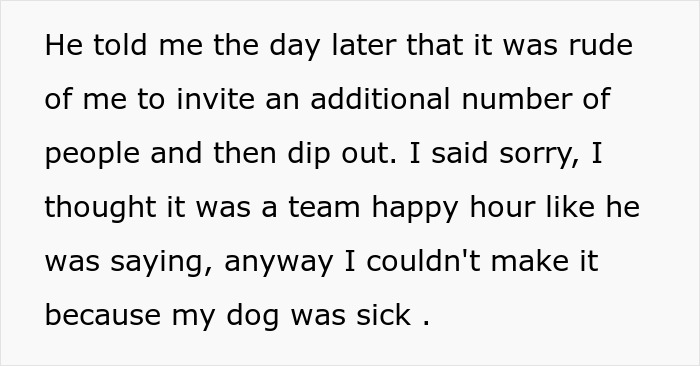 He told me the day later that it was rude of me to invite an additional number of people and then dip out. I said sorry, I thought it was a team happy hour like he was saying, anyway I couldn't make it because my dog was sick .